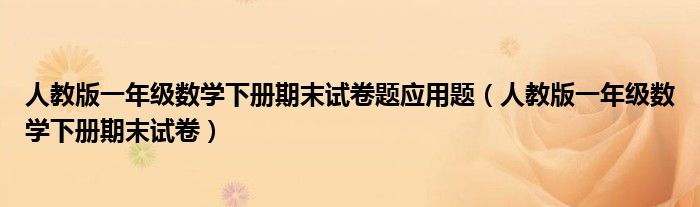 人教版一年级数学下册期末试卷题应用题（人教版一年级数学下册期末试卷）